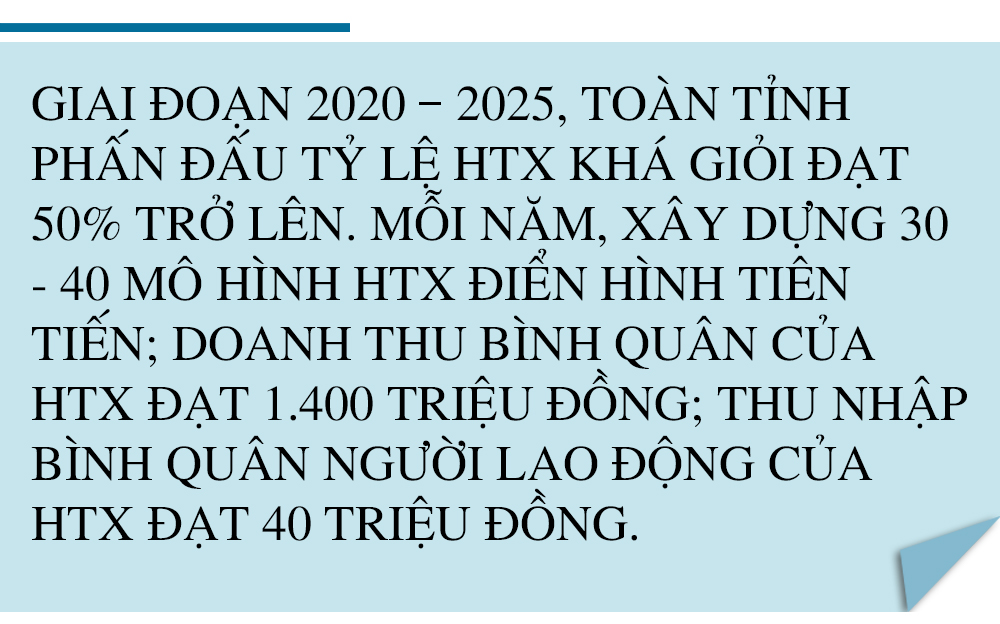 GIAI ĐOẠN 2020 – 2025, TOÀN TỈNH PHẤN ĐẤU TỶ LỆ HTX KHÁ GIỎI ĐẠT 50% TRỞ LÊN. MỖI NĂM, XÂY DỰNG 30 - 40 MÔ HÌNH HTX ĐIỂN HÌNH TIÊN TIẾN; DOANH THU BÌNH QUÂN CỦA HTX ĐẠT 1.400 TRIỆU ĐỒNG; THU NHẬP BÌNH QUÂN NGƯỜI LAO ĐỘNG CỦA HTX ĐẠT 40 TRIỆU ĐỒNG.